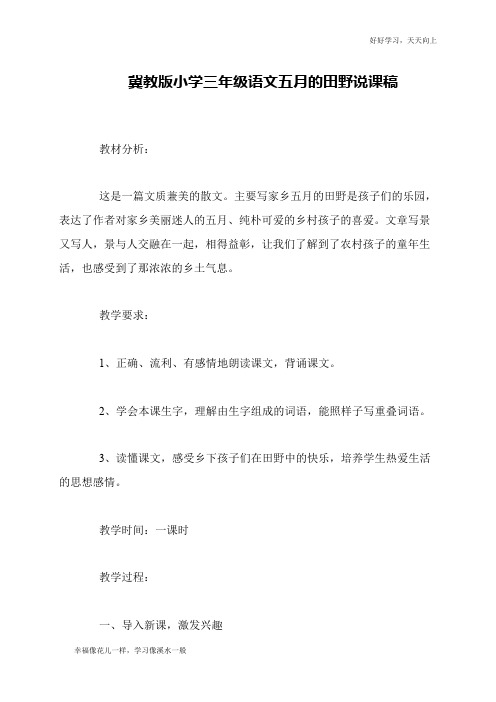 好好学习，天天向上

冀教版小学三年级语文五月的田野说课稿

教材分析：

这是一篇文质兼美的散文。主要写家乡五月的田野是孩子们的乐园，表达了作者对家乡美丽迷人的五月、纯朴可爱的乡村孩子的喜爱。文章写景又写人，景与人交融在一起，相得益彰，让我们了解到了农村孩子的童年生活，也感受到了那浓浓的乡土气息。

教学要求：

1、正确、流利、有感情地朗读课文，背诵课文。

2、学会本课生字，理解由生字组成的词语，能照样子写重叠词语。

3、读懂课文，感受乡下孩子们在田野中的快乐，培养学生热爱生活的思想感情。

教学时间：一课时

教学过程：

一、导入新课，激发兴趣

幸福像花儿一样，学习像溪水一般